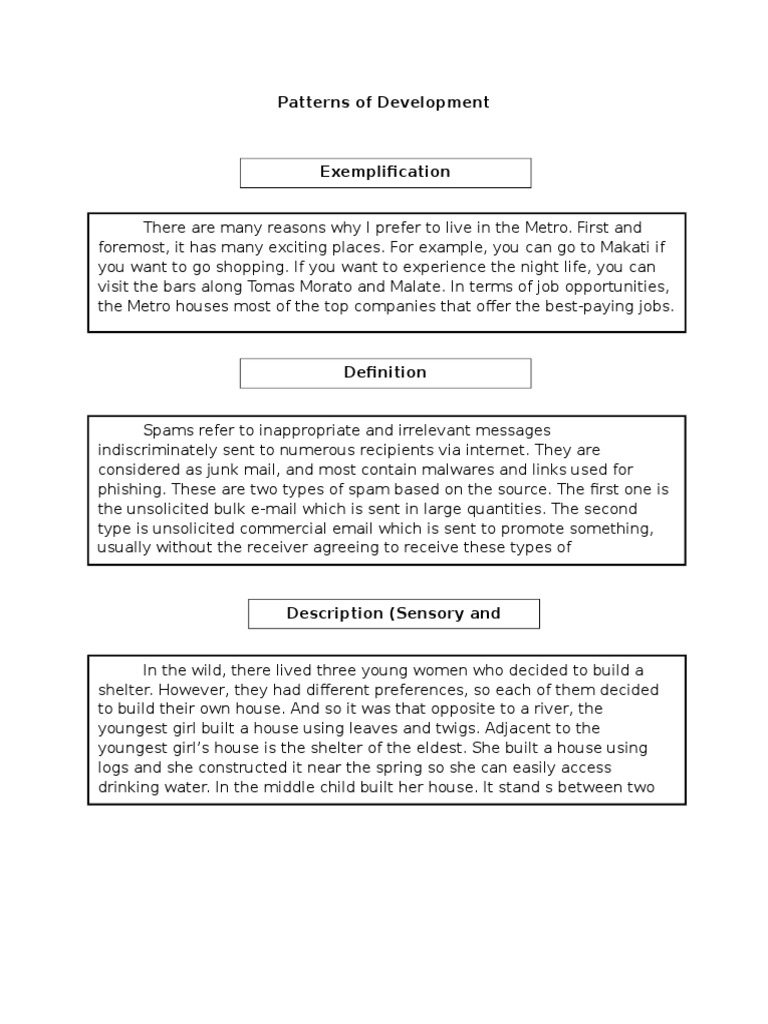 Patterns of Development

Exemplification

There are many reasons why I prefer to live in the Metro. First and foremost, it has many exciting places. For example, you can go to Makati if you want to go shopping. If you want to experience the night life, you can visit the bars along Tomas Morato and Malate. In terms of job opportunities, the Metro houses most of the top companies that offer the best-paying jobs.

Definition

Spams refer to inappropriate and irrelevant messages indiscriminately sent to numerous recipients via internet. They are considered as junk mail, and most contain malwares and links used for phishing. These are two types of spam based on the source. The first one is the unsolicited bulk e-mail which is sent in large quantities. The second type is unsolicited commercial email which is sent to promote something, usually without the receiver agreeing to receive these types of

Description (Sensory and

In the wild, there lived three young women who decided to build a shelter. However, they had different preferences, so each of them decided to build their own house. And so it was that opposite to a river, the youngest girl built a house using leaves and twigs. Adjacent to the youngest girl's house is the shelter of the eldest. She built a house using logs and she constructed it near the spring so she can easily access drinking water. In the middle child built her house. It stand s between two